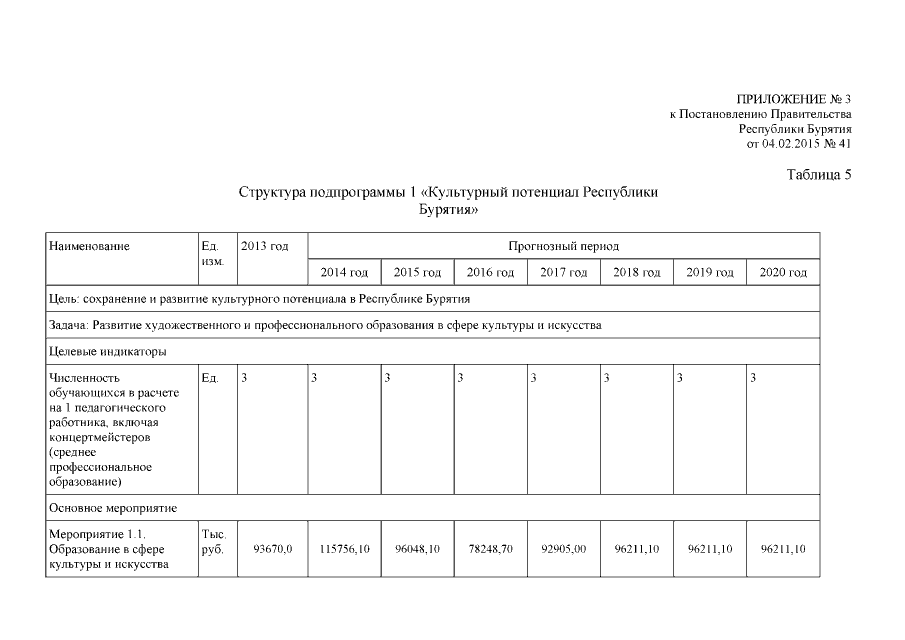 ПРИЛОЖЕНИЕ № 3
к Постановлению Правительства
Республики Бурятия
от 04.02.2015 № 41

Таблица 5

Структура подпрограммы 1 «Культурный потенциал Республики Бурятия»

| Наименование | Ед. изм. | 2013 год | Прогнозный период | | | | | | |
|---|---|---|---|---|---|---|---|---|---|
| | | | 2014 год | 2015 год | 2016 год | 2017 год | 2018 год | 2019 год | 2020 год |
| Цель: сохранение и развитие культурного потенциала в Республике Бурятия | | | | | | | | | |
| Задача: Развитие художественного и профессионального образования в сфере культуры и искусства | | | | | | | | | |
| Целевые индикаторы | | | | | | | | | |
| Численность обучающихся в расчете на 1 педагогического работника, включая концертмейстеров (среднее профессиональное образование) | Ед. | 3 | 3 | 3 | 3 | 3 | 3 | 3 | 3 |
| Основное мероприятие | | | | | | | | | |
| Мероприятие 1.1. Образование в сфере культуры и искусства | Тыс. руб. | 93670,0 | 115756,10 | 96048,10 | 78248,70 | 92905,00 | 96211,10 | 96211,10 | 96211,10 |